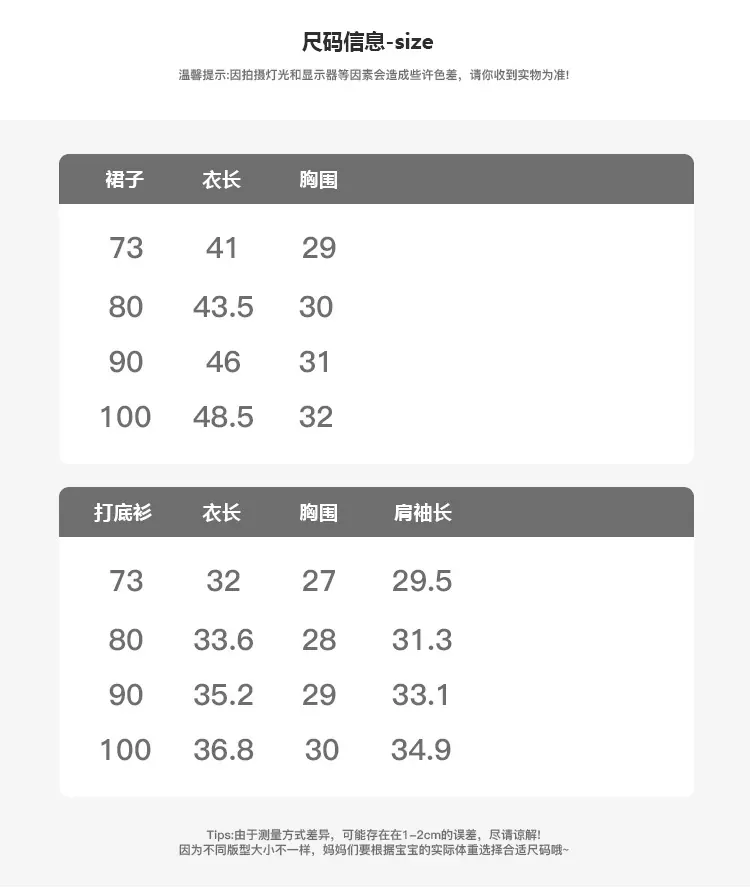 尺码信息-size

温馨提示:因拍摄灯光和显示器等因素会造成些许色差，请你收到实物为准!

| 裙子 | 衣长 | 胸围 |
|---|---|---|
| 73 | 41 | 29 |
| 80 | 43.5 | 30 |
| 90 | 46 | 31 |
| 100 | 48.5 | 32 |

| 打底衫 | 衣长 | 胸围 | 肩袖长 |
|---|---|---|---|
| 73 | 32 | 27 | 29.5 |
| 80 | 33.6 | 28 | 31.3 |
| 90 | 35.2 | 29 | 33.1 |
| 100 | 36.8 | 30 | 34.9 |

Tips:由于测量方式差异，可能存在在1~2cm的误差，尽请谅解!
因为不同版型大小不一样，妈妈们要根据宝宝的实际体重选择合适尺码哦~